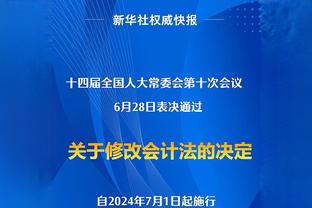 新华社权威快报

十四届全国人大常委会第十次会议
6月28日表决通过

关于修改会计法的决定

自2024年7月1日起施行